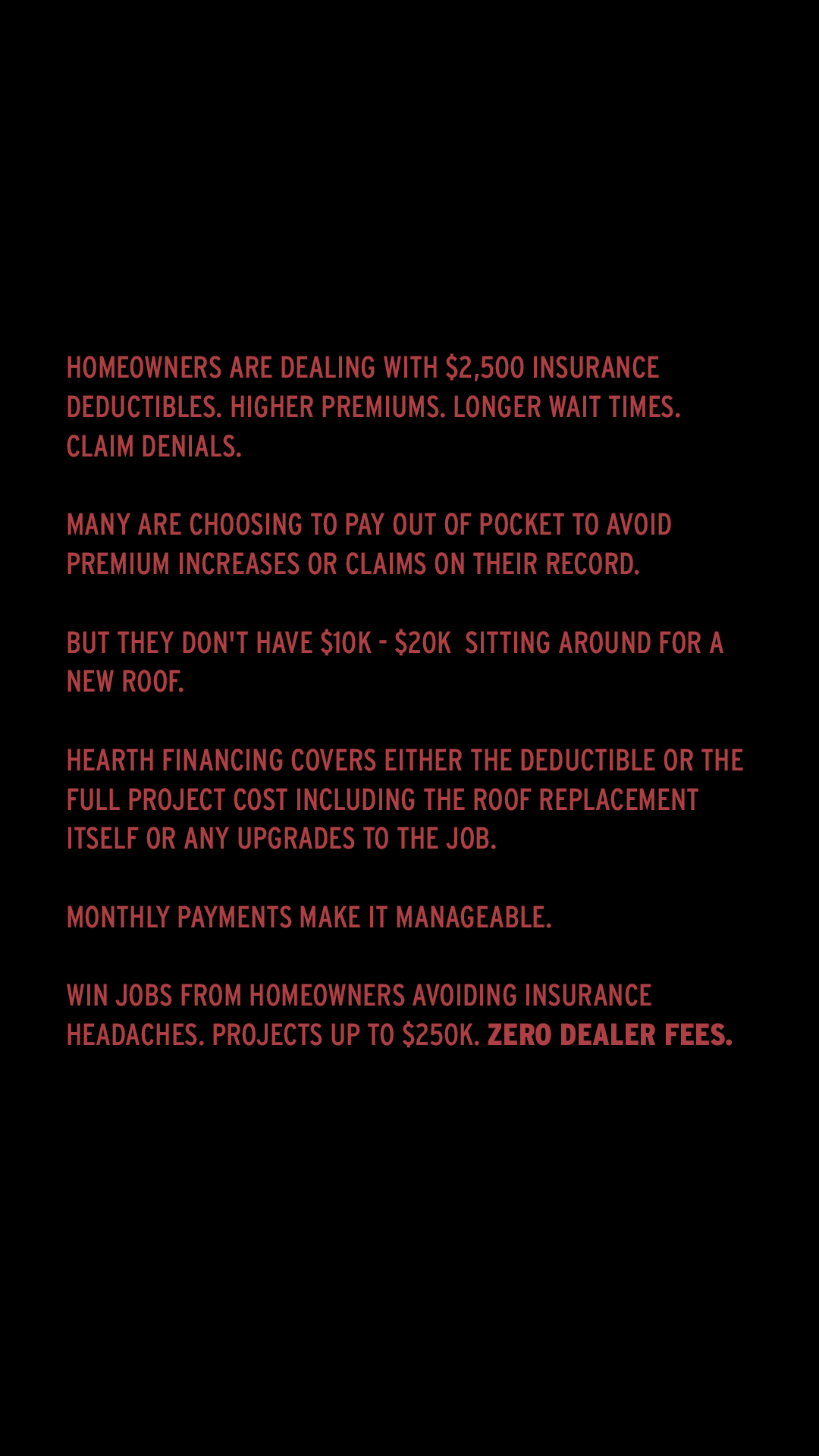 HOMEOWNERS ARE DEALING WITH \$2,500 INSURANCE DEDUCTIBLES. HIGHER PREMIUMS. LONGER WAIT TIMES. CLAIM DENIALS.

MANY ARE CHOOSING TO PAY OUT OF POCKET TO AVOID PREMIUM INCREASES OR CLAIMS ON THEIR RECORD.

BUT THEY DON'T HAVE \$10K - \$20K SITTING AROUND FOR A NEW ROOF.

HEARTH FINANCING COVERS EITHER THE DEDUCTIBLE OR THE FULL PROJECT COST INCLUDING THE ROOF REPLACEMENT ITSELF OR ANY UPGRADES TO THE JOB.

MONTHLY PAYMENTS MAKE IT MANAGEABLE.

WIN JOBS FROM HOMEOWNERS AVOIDING INSURANCE HEADACHES. PROJECTS UP TO \$250K. ZERO DEALER FEES.